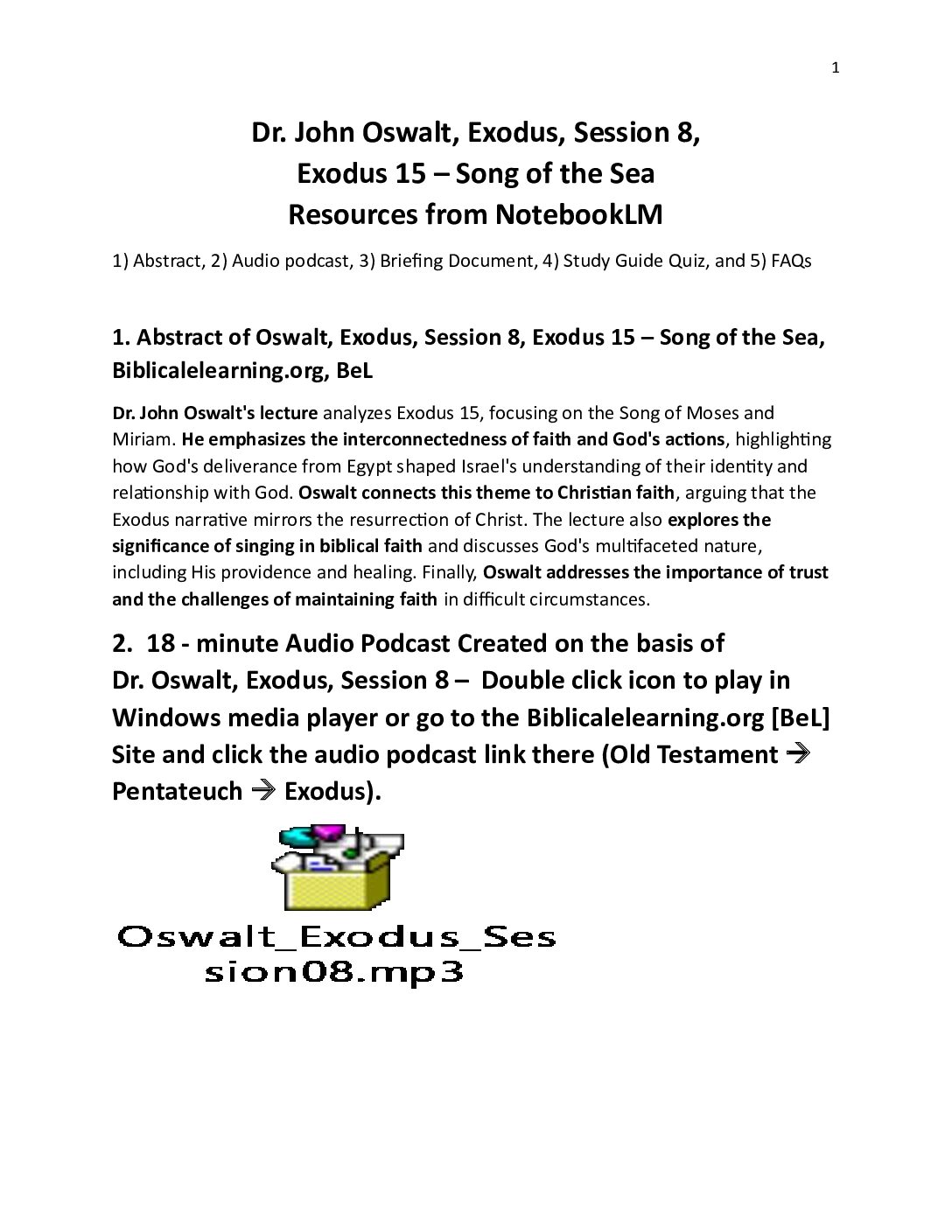 1

Dr. John Oswalt, Exodus, Session 8,
Exodus 15 – Song of the Sea
Resources from NotebookLM

1) Abstract, 2) Audio podcast, 3) Briefing Document, 4) Study Guide Quiz, and 5) FAQs

1. Abstract of Oswalt, Exodus, Session 8, Exodus 15 – Song of the Sea, Biblicalelearning.org, BeL

Dr. John Oswalt's lecture analyzes Exodus 15, focusing on the Song of Moses and Miriam. He emphasizes the interconnectedness of faith and God's actions, highlighting how God's deliverance from Egypt shaped Israel's understanding of their identity and relationship with God. Oswalt connects this theme to Christian faith, arguing that the Exodus narrative mirrors the resurrection of Christ. The lecture also explores the significance of singing in biblical faith and discusses God's multifaceted nature, including His providence and healing. Finally, Oswalt addresses the importance of trust and the challenges of maintaining faith in difficult circumstances.

2. 18 - minute Audio Podcast Created on the basis of Dr. Oswalt, Exodus, Session 8 – Double click icon to play in Windows media player or go to the Biblicalelearning.org [BeL] Site and click the audio podcast link there (Old Testament → Pentateuch → Exodus).

Oswalt_Exodus_Session08.mp3